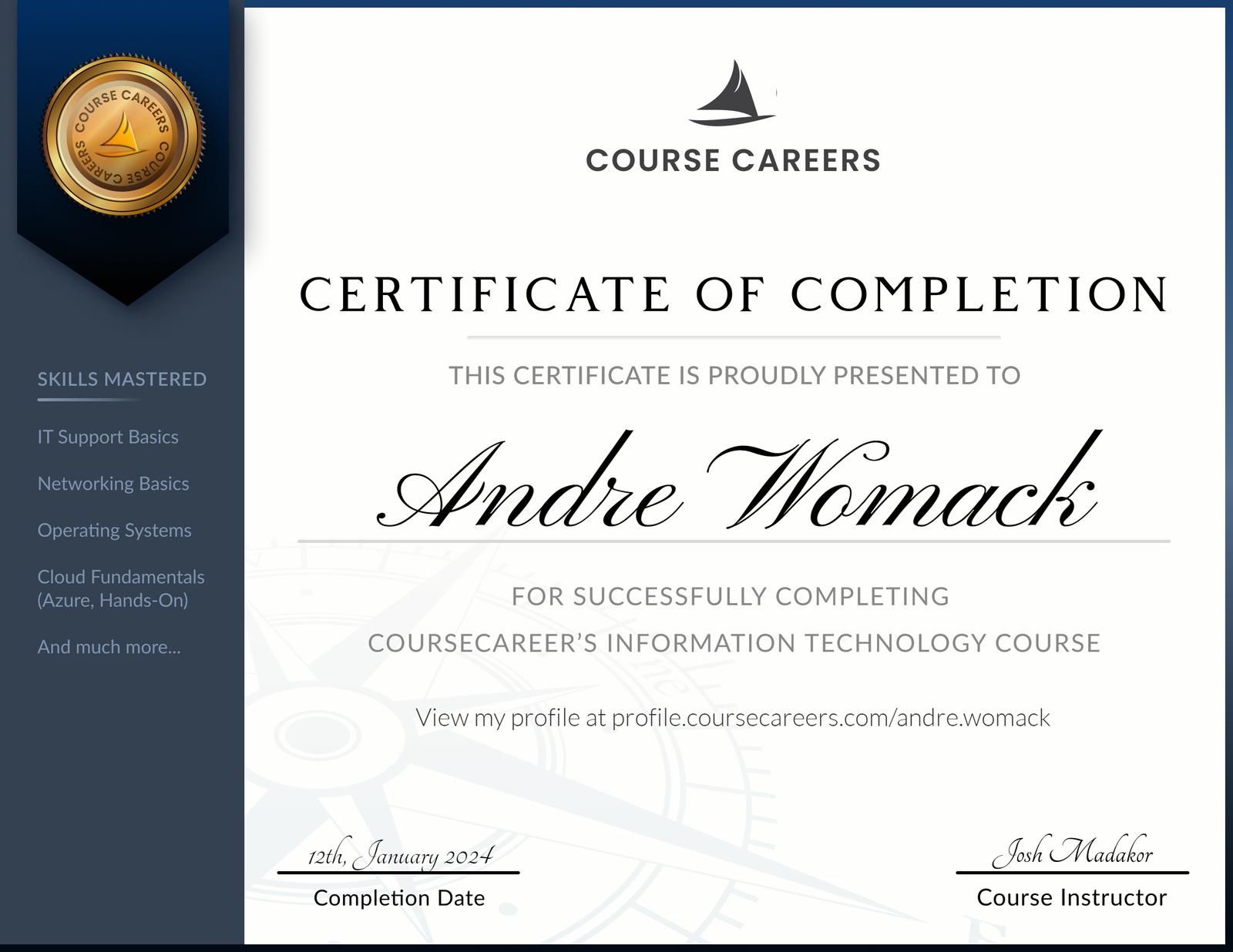 COURSE CAREERS COURSE CAREERS

SKILLS MASTERED

IT Support Basics

Networking Basics

Operating Systems

Cloud Fundamentals (Azure, Hands-On)

And much more...

COURSE CAREERS

CERTIFICATE OF COMPLETION

THIS CERTIFICATE IS PROUDLY PRESENTED TO

Andre Womack

FOR SUCCESSFULLY COMPLETING

COURSECAREER'S INFORMATION TECHNOLOGY COURSE

View my profile at profile.coursecareers.com/andre.womack

12th, January 2024
Completion Date

Josh Madakor
Course Instructor